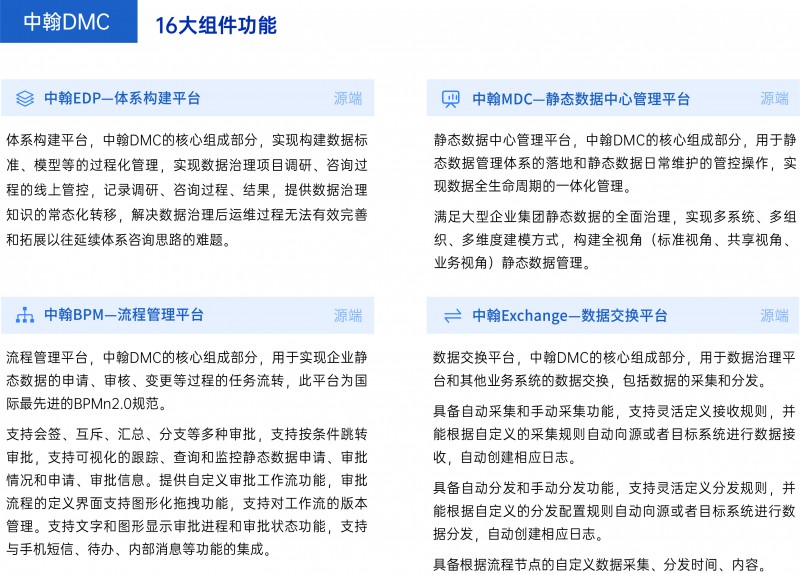 中翰DMC 16大组件功能

中翰EDP—体系构建平台 源端

体系构建平台，中翰DMC的核心组成部分，实现构建数据标准、模型等的过程化管理，实现数据治理项目调研、咨询过程的线上管控，记录调研、咨询过程、结果，提供数据治理知识的常态化转移，解决数据治理后运维过程无法有效完善和拓展以往延续体系咨询思路的难题。

中翰BPM—流程管理平台 源端

流程管理平台，中翰DMC的核心组成部分，用于实现企业静态数据的申请、审核、变更等过程的任务流转，此平台为国际最先进的BPMn2.0规范。

支持会签、互斥、汇总、分支等多种审批，支持按条件跳转审批，支持可视化的跟踪、查询和监控静态数据申请、审批情况和申请、审批信息。提供自定义审批工作流功能，审批流程的定义界面支持图形化拖拽功能，支持对工作流的版本管理。支持文字和图形显示审批进程和审批状态功能，支持与手机短信、待办、内部消息等功能的集成。

中翰MDC—静态数据中心管理平台 源端

静态数据中心管理平台，中翰DMC的核心组成部分，用于静态数据管理体系的落地和静态数据日常维护的管控操作，实现数据全生命周期的一体化管理。

满足大型企业集团静态数据的全面治理，实现多系统、多组织、多维度建模方式，构建全视角（标准视角、共享视角、业务视角）静态数据管理。

中翰Exchange—数据交换平台 源端

数据交换平台，中翰DMC的核心组成部分，用于数据治理平台和其他业务系统的数据交换，包括数据的采集和分发。

具备自动采集和手动采集功能，支持灵活定义接收规则，并能根据自定义的采集规则自动向源或者目标系统进行数据接收，自动创建相应日志。

具备自动分发和手动分发功能，支持灵活定义分发规则，并能根据自定义的分发配置规则自动向源或者目标系统进行数据分发，自动创建相应日志。

具备根据流程节点的自定义数据采集、分发时间、内容。